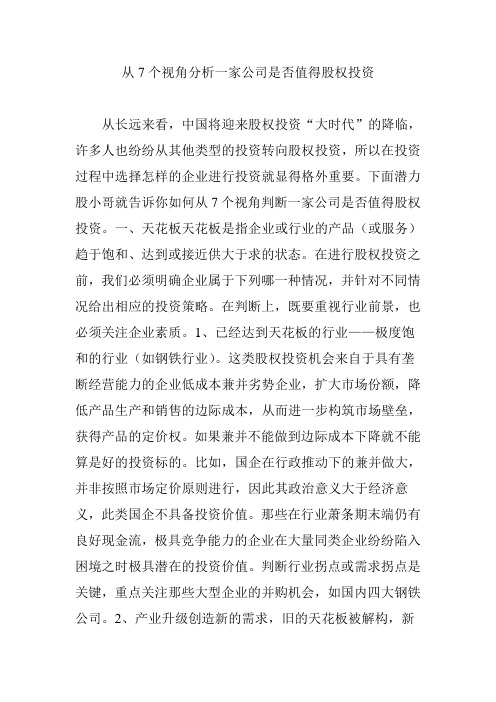 从 7 个视角分析一家公司是否值得股权投资

从长远来看，中国将迎来股权投资“大时代”的降临，许多人也纷纷从其他类型的投资转向股权投资，所以在投资过程中选择怎样的企业进行投资就显得格外重要。下面潜力股小哥就告诉你如何从 7 个视角判断一家公司是否值得股权投资。一、天花板天花板是指企业或行业的产品（或服务）趋于饱和、达到或接近供大于求的状态。在进行股权投资之前，我们必须明确企业属于下列哪一种情况，并针对不同情况给出相应的投资策略。在判断上，既要重视行业前景，也必须关注企业素质。1、已经达到天花板的行业——极度饱和的行业（如钢铁行业）。这类股权投资机会来自于具有垄断经营能力的企业低成本兼并劣势企业，扩大市场份额，降低产品生产和销售的边际成本，从而进一步构筑市场壁垒，获得产品的定价权。如果兼并不能做到边际成本下降就不能算是好的投资标的。比如，国企在行政推动下的兼并做大，并非按照市场定价原则进行，因此其政治意义大于经济意义，此类国企不具备投资价值。那些在行业萧条期末端仍有良好现金流，极具竞争能力的企业在大量同类企业纷纷陷入困境之时极具潜在的投资价值。判断行业拐点或需求拐点是关键，重点关注那些大型企业的并购机会，如国内四大钢铁公司。2、产业升级创造新的需求，旧的天花板被解构，新